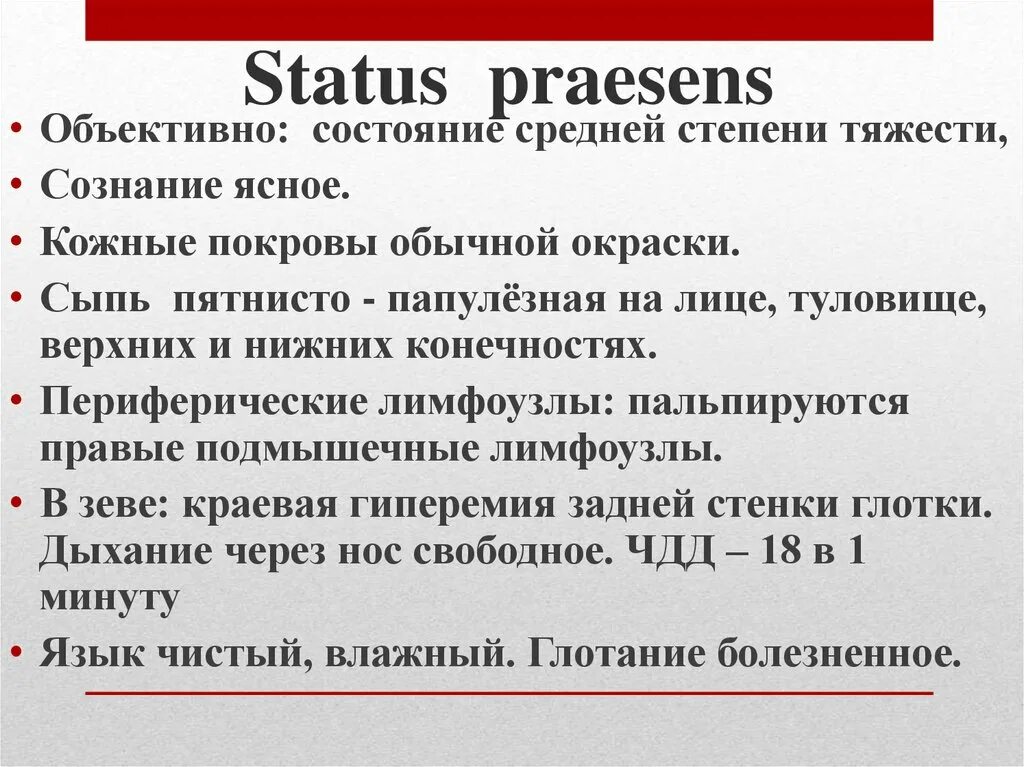 Status praesens

• Объективно: состояние средней степени тяжести,
• Сознание ясное.
• Кожные покровы обычной окраски.
• Сыпь пятнисто - папулёзная на лице, туловище, верхних и нижних конечностях.
• Периферические лимфоузлы: пальпируются правые подмышечные лимфоузлы.
• В зеве: краевая гиперемия задней стенки глотки. Дыхание через нос свободное. ЧДД – 18 в 1 минуту
• Язык чистый, влажный. Глотание болезненное.